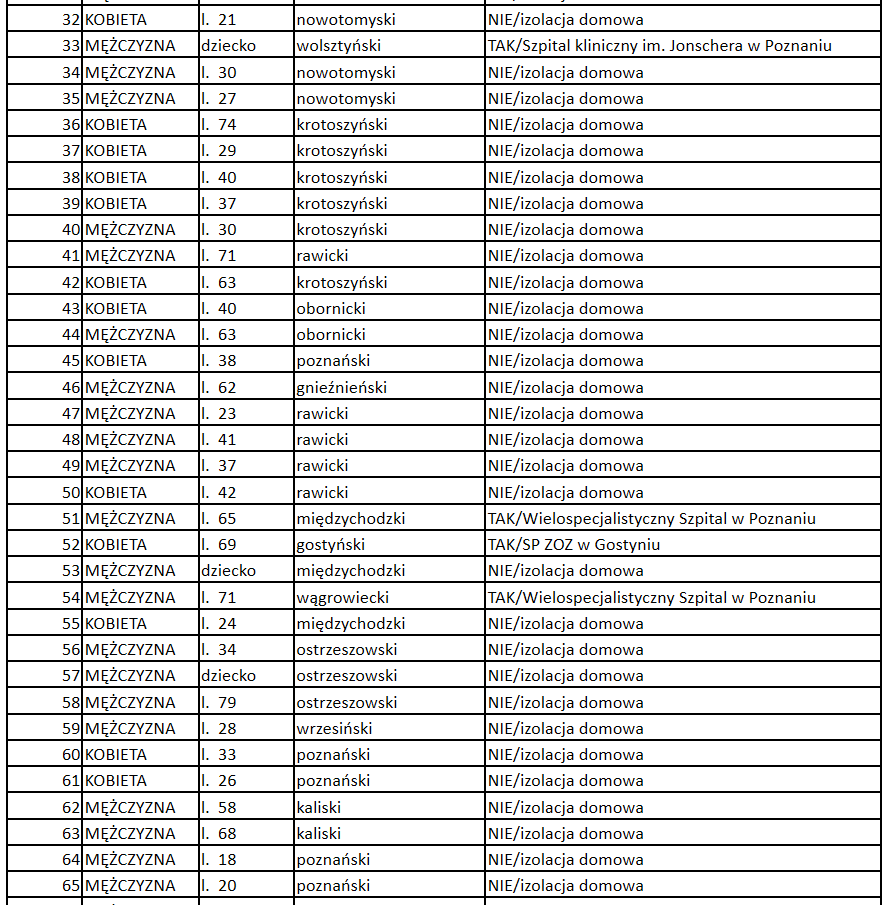 | | | | | |
|---|---|---|---|---|
| 32 | KOBIETA | l. 21 | nowotomyski | NIE/izolacja domowa |
| 33 | MĘŻCZYZNA | dziecko | wolsztyński | TAK/Szpital kliniczny im. Jonschera w Poznaniu |
| 34 | MĘŻCZYZNA | l. 30 | nowotomyski | NIE/izolacja domowa |
| 35 | MĘŻCZYZNA | l. 27 | nowotomyski | NIE/izolacja domowa |
| 36 | KOBIETA | l. 74 | krotoszyński | NIE/izolacja domowa |
| 37 | KOBIETA | l. 29 | krotoszyński | NIE/izolacja domowa |
| 38 | KOBIETA | l. 40 | krotoszyński | NIE/izolacja domowa |
| 39 | KOBIETA | l. 37 | krotoszyński | NIE/izolacja domowa |
| 40 | MĘŻCZYZNA | l. 30 | krotoszyński | NIE/izolacja domowa |
| 41 | MĘŻCZYZNA | l. 71 | rawicki | NIE/izolacja domowa |
| 42 | KOBIETA | l. 63 | krotoszyński | NIE/izolacja domowa |
| 43 | KOBIETA | l. 40 | obornicki | NIE/izolacja domowa |
| 44 | MĘŻCZYZNA | l. 63 | obornicki | NIE/izolacja domowa |
| 45 | KOBIETA | l. 38 | poznański | NIE/izolacja domowa |
| 46 | MĘŻCZYZNA | l. 62 | gnieźnieński | NIE/izolacja domowa |
| 47 | MĘŻCZYZNA | l. 23 | rawicki | NIE/izolacja domowa |
| 48 | MĘŻCZYZNA | l. 41 | rawicki | NIE/izolacja domowa |
| 49 | MĘŻCZYZNA | l. 37 | rawicki | NIE/izolacja domowa |
| 50 | KOBIETA | l. 42 | rawicki | NIE/izolacja domowa |
| 51 | MĘŻCZYZNA | l. 65 | międzychodzki | TAK/Wielospecjalistyczny Szpital w Poznaniu |
| 52 | KOBIETA | l. 69 | gostyński | TAK/SP ZOZ w Gostyniu |
| 53 | MĘŻCZYZNA | dziecko | międzychodzki | NIE/izolacja domowa |
| 54 | MĘŻCZYZNA | l. 71 | wągrowiecki | TAK/Wielospecjalistyczny Szpital w Poznaniu |
| 55 | KOBIETA | l. 24 | międzychodzki | NIE/izolacja domowa |
| 56 | MĘŻCZYZNA | l. 34 | ostrzeszowski | NIE/izolacja domowa |
| 57 | MĘŻCZYZNA | dziecko | ostrzeszowski | NIE/izolacja domowa |
| 58 | MĘŻCZYZNA | l. 79 | ostrzeszowski | NIE/izolacja domowa |
| 59 | MĘŻCZYZNA | l. 28 | wrzesiński | NIE/izolacja domowa |
| 60 | KOBIETA | l. 33 | poznański | NIE/izolacja domowa |
| 61 | KOBIETA | l. 26 | poznański | NIE/izolacja domowa |
| 62 | MĘŻCZYZNA | l. 58 | kaliski | NIE/izolacja domowa |
| 63 | MĘŻCZYZNA | l. 68 | kaliski | NIE/izolacja domowa |
| 64 | MĘŻCZYZNA | l. 18 | poznański | NIE/izolacja domowa |
| 65 | MĘŻCZYZNA | l. 20 | poznański | NIE/izolacja domowa |